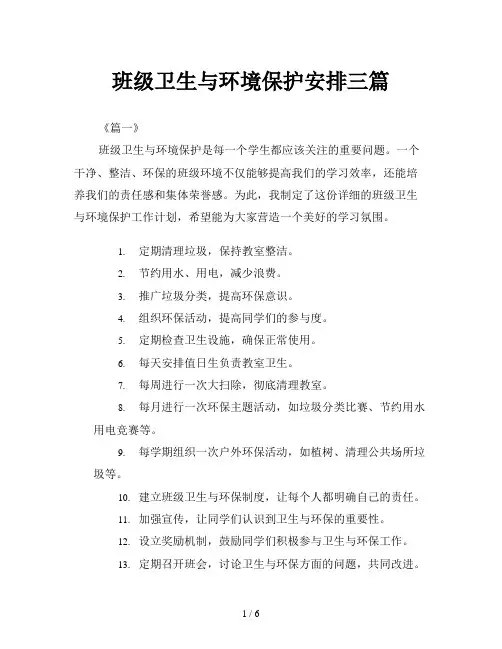 班级卫生与环境保护安排三篇

《篇一》

班级卫生与环境保护是每一个学生都应该关注的重要问题。一个干净、整洁、环保的班级环境不仅能够提高我们的学习效率，还能培养我们的责任感和集体荣誉感。为此，我制定了这份详细的班级卫生与环境保护工作计划，希望能为大家营造一个美好的学习氛围。

1. 定期清理垃圾，保持教室整洁。
2. 节约用水、用电，减少浪费。
3. 推广垃圾分类，提高环保意识。
4. 组织环保活动，提高同学们的参与度。
5. 定期检查卫生设施，确保正常使用。
6. 每天安排值日生负责教室卫生。
7. 每周进行一次大扫除，彻底清理教室。
8. 每月进行一次环保主题活动，如垃圾分类比赛、节约用水用电竞赛等。
9. 每学期组织一次户外环保活动，如植树、清理公共场所垃圾等。
10. 建立班级卫生与环保制度，让每个人都明确自己的责任。
11. 加强宣传，让同学们认识到卫生与环保的重要性。
12. 设立奖励机制，鼓励同学们积极参与卫生与环保工作。
13. 定期召开班会，讨论卫生与环保方面的问题，共同改进。

1 / 6